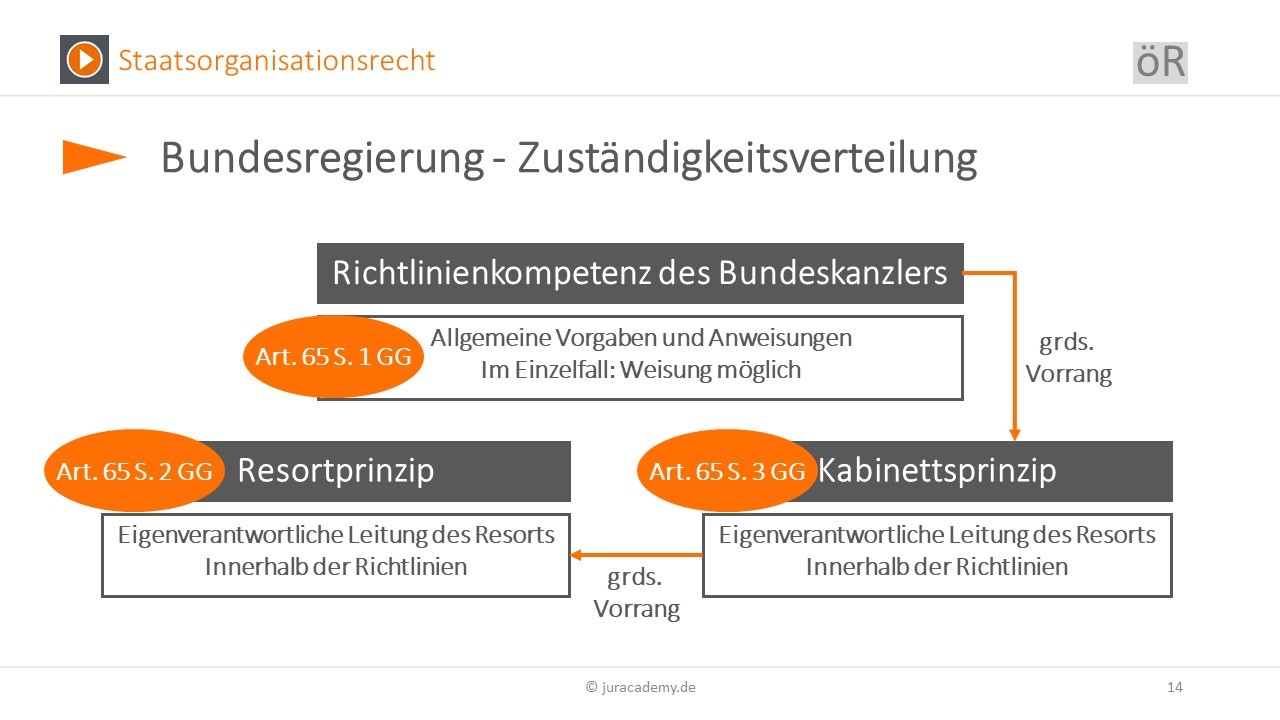 Staatsorganisationsrecht

öR

Bundesregierung - Zuständigkeitsverteilung

Richtlinienkompetenz des Bundeskanzlers

Art. 65 S. 1 GG

Allgemeine Vorgaben und Anweisungen
Im Einzelfall: Weisung möglich

grds.
Vorrang

Art. 65 S. 2 GG

Resortprinzip

Eigenverantwortliche Leitung des Resorts
Innerhalb der Richtlinien

Art. 65 S. 3 GG

Kabinettsprinzip

Eigenverantwortliche Leitung des Resorts
Innerhalb der Richtlinien

grds.
Vorrang

© juracademy.de

14